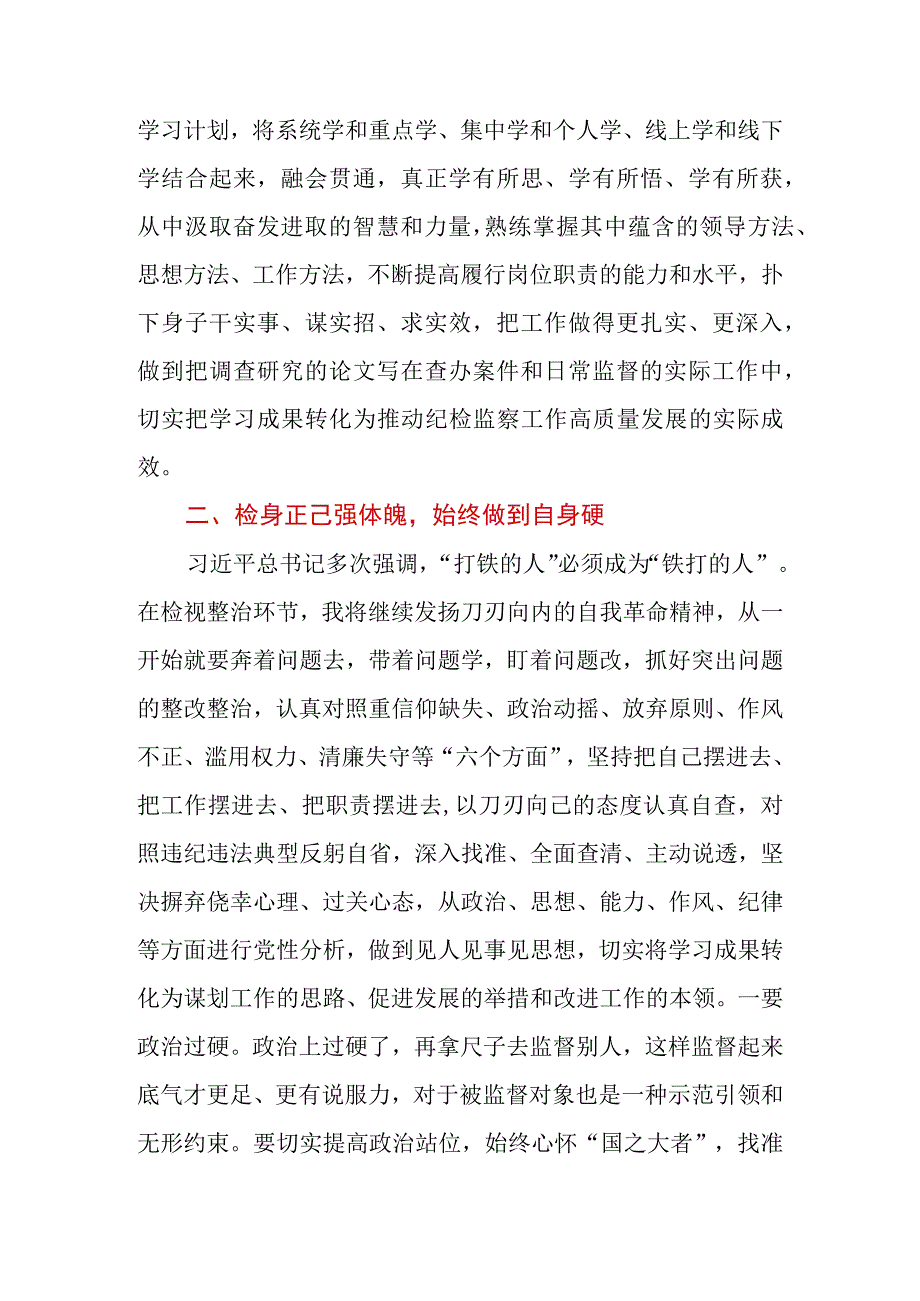 学习计划，将系统学和重点学、集中学和个人学、线上学和线下学结合起来，融会贯通，真正学有所思、学有所悟、学有所获，从中汲取奋发进取的智慧和力量，熟练掌握其中蕴含的领导方法、思想方法、工作方法，不断提高履行岗位职责的能力和水平，扑下身子干实事、谋实招、求实效，把工作做得更扎实、更深入，做到把调查研究的论文写在查办案件和日常监督的实际工作中，切实把学习成果转化为推动纪检监察工作高质量发展的实际成效。

二、检身正己强体魄，始终做到自身硬

习近平总书记多次强调，“打铁的人”必须成为“铁打的人”。在检视整治环节，我将继续发扬刀刃向内的自我革命精神，从一开始就要奔着问题去，带着问题学，盯着问题改，抓好突出问题的整改整治，认真对照重信仰缺失、政治动摇、放弃原则、作风不正、滥用权力、清廉失守等“六个方面”，坚持把自己摆进去、把工作摆进去、把职责摆进去，以刀刃向己的态度认真自查，对照违纪违法典型反躬自省，深入找准、全面查清、主动说透，坚决摒弃侥幸心理、过关心态，从政治、思想、能力、作风、纪律等方面进行党性分析，做到见人见事见思想，切实将学习成果转化为谋划工作的思路、促进发展的举措和改进工作的本领。一要政治过硬。政治上过硬了，再拿尺子去监督别人，这样监督起来底气才更足、更有说服力，对于被监督对象也是一种示范引领和无形约束。要切实提高政治站位，始终心怀“国之大者”，找准